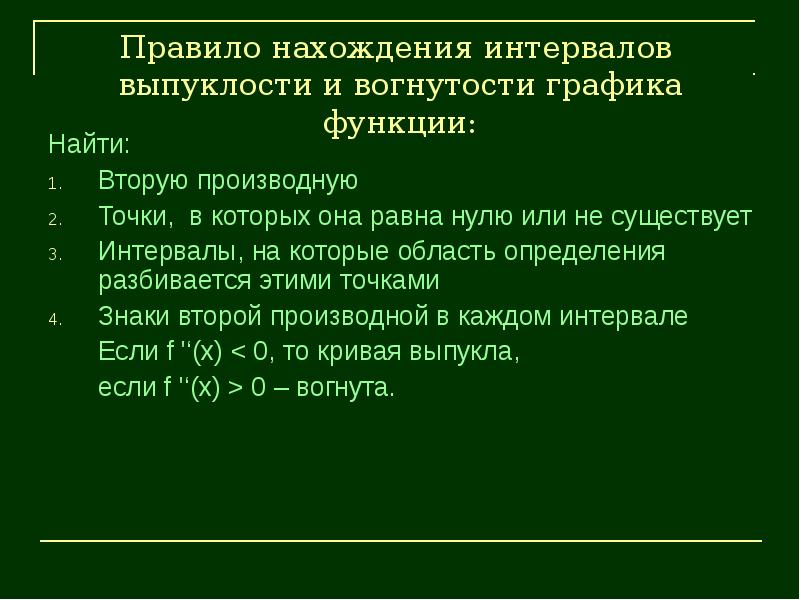 Правило нахождения интервалов выпуклости и вогнутости графика функции:

Найти:

1. Вторую производную
2. Точки, в которых она равна нулю или не существует
3. Интервалы, на которые область определения разбивается этими точками
4. Знаки второй производной в каждом интервале

Если $f''(x) < 0$, то кривая выпукла,

если $f''(x) > 0$ – вогнута.